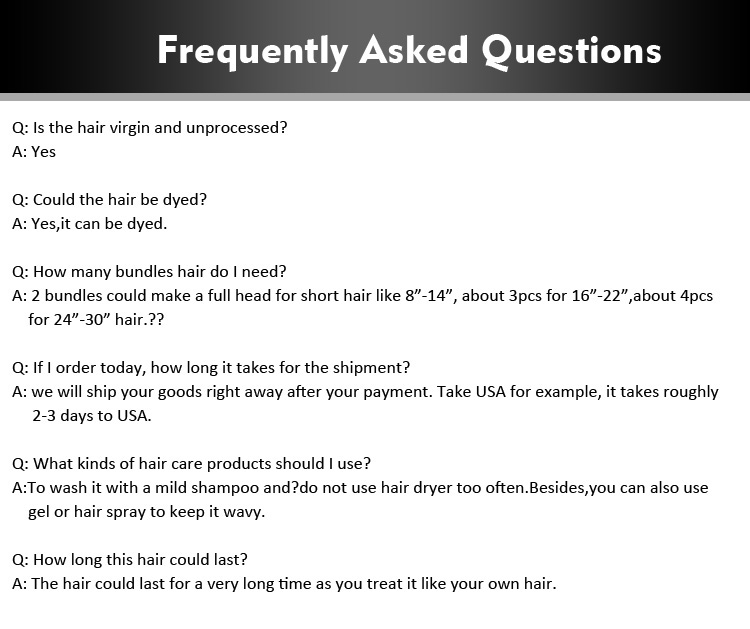 Frequently Asked Questions

Q: Is the hair virgin and unprocessed?
A: Yes

Q: Could the hair be dyed?
A: Yes,it can be dyed.

Q: How many bundles hair do I need?
A: 2 bundles could make a full head for short hair like 8"-14", about 3pcs for 16"-22",about 4pcs for 24"-30" hair.??

Q: If I order today, how long it takes for the shipment?
A: we will ship your goods right away after your payment. Take USA for example, it takes roughly 2-3 days to USA.

Q: What kinds of hair care products should I use?
A:To wash it with a mild shampoo and?do not use hair dryer too often.Besides,you can also use gel or hair spray to keep it wavy.

Q: How long this hair could last?
A: The hair could last for a very long time as you treat it like your own hair.